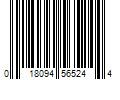 0 18094 56524 4